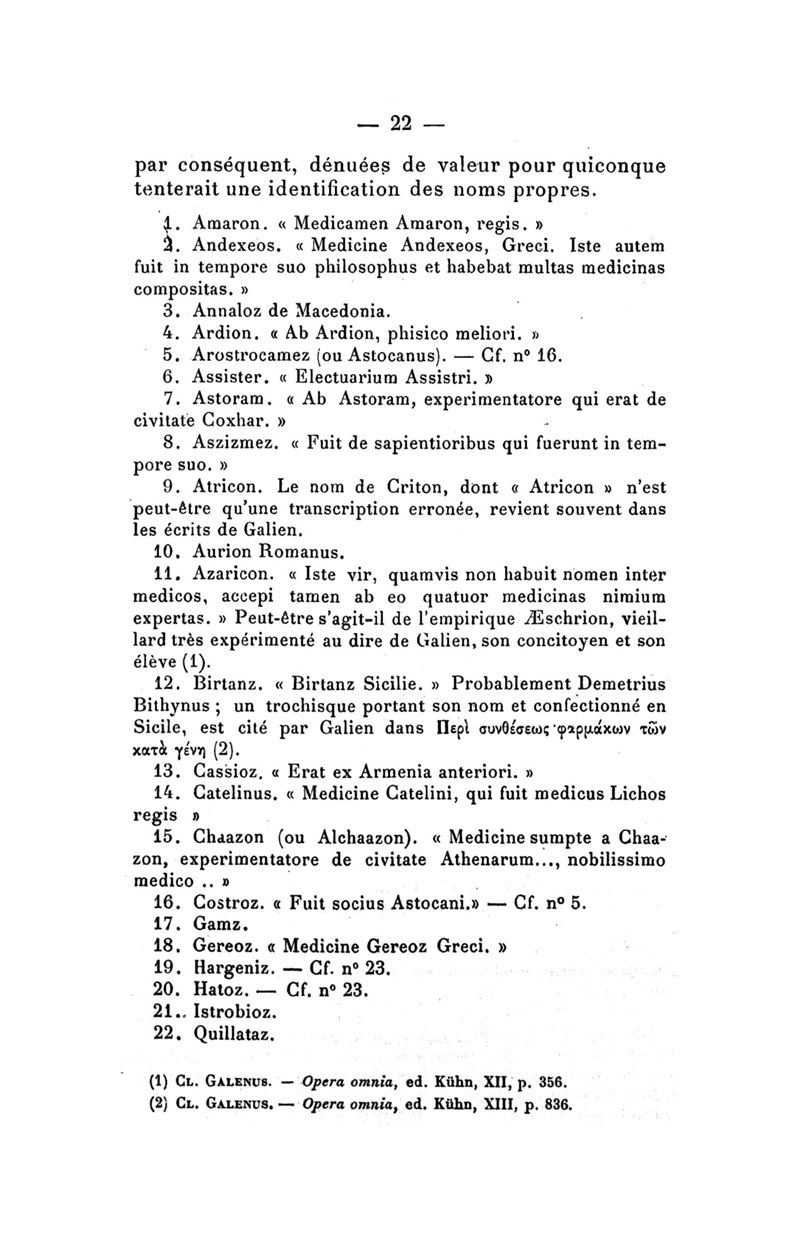 — 22 —

par conséquent, dénuées de valeur pour quiconque tenterait une identification des noms propres.

1. Amaron. « Medicamen Amaron, regis. »

2. Andexeos. « Medicine Andexeos, Greci. Iste autem fuit in tempore suo philosophus et habebat multas medicinas compositas. »

3. Annaloz de Macedonia.

4. Ardion. « Ab Ardion, phisico meliori. »

5. Arostrocamez (ou Astocanus). — Cf. n° 16.

6. Assister. « Electuarium Assistri. »

7. Astoram. « Ab Astoram, experimentatore qui erat de civitate Coxhar. »

8. Aszizmez. « Fuit de sapientioribus qui fuerunt in tempore suo. »

9. Atricon. Le nom de Criton, dont « Atricon » n'est peut-être qu'une transcription erronée, revient souvent dans les écrits de Galien.

10. Aurion Romanus.

11. Azaricon. « Iste vir, quamvis non habuit nomen inter medicos, accepi tamen ab eo quatuor medicinas nimium expertas. » Peut-être s'agit-il de l'empirique Æschrion, vieillard très expérimenté au dire de Galien, son concitoyen et son élève (1).

12. Birtanz. « Birtanz Sicilie. » Probablement Demetrius Bithynus ; un trochisque portant son nom et confectionné en Sicile, est cité par Galien dans Περὶ συνθέσεως φαρμάκων τῶν κατὰ γένη (2).

13. Cassioz. « Erat ex Armenia anteriori. »

14. Catelinus. « Medicine Catelini, qui fuit medicus Lichos regis »

15. Chaazon (ou Alchaazon). « Medicine sumpte a Chaazon, experimentatore de civitate Athenarum..., nobilissimo medico .. »

16. Costroz. « Fuit socius Astocani.» — Cf. n° 5.

17. Gamz.

18. Gereoz. « Medicine Gereoz Greci. »

19. Hargeniz. — Cf. n° 23.

20. Hatoz. — Cf. n° 23.

21. Istrobioz.

22. Quillataz.

(1) Cl. Galenus. — Opera omnia, ed. Kühn, XII, p. 356.
(2) Cl. Galenus. — Opera omnia, ed. Kühn, XIII, p. 836.